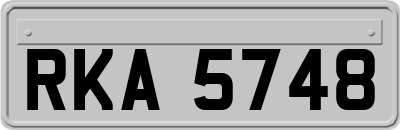 RKA 5748